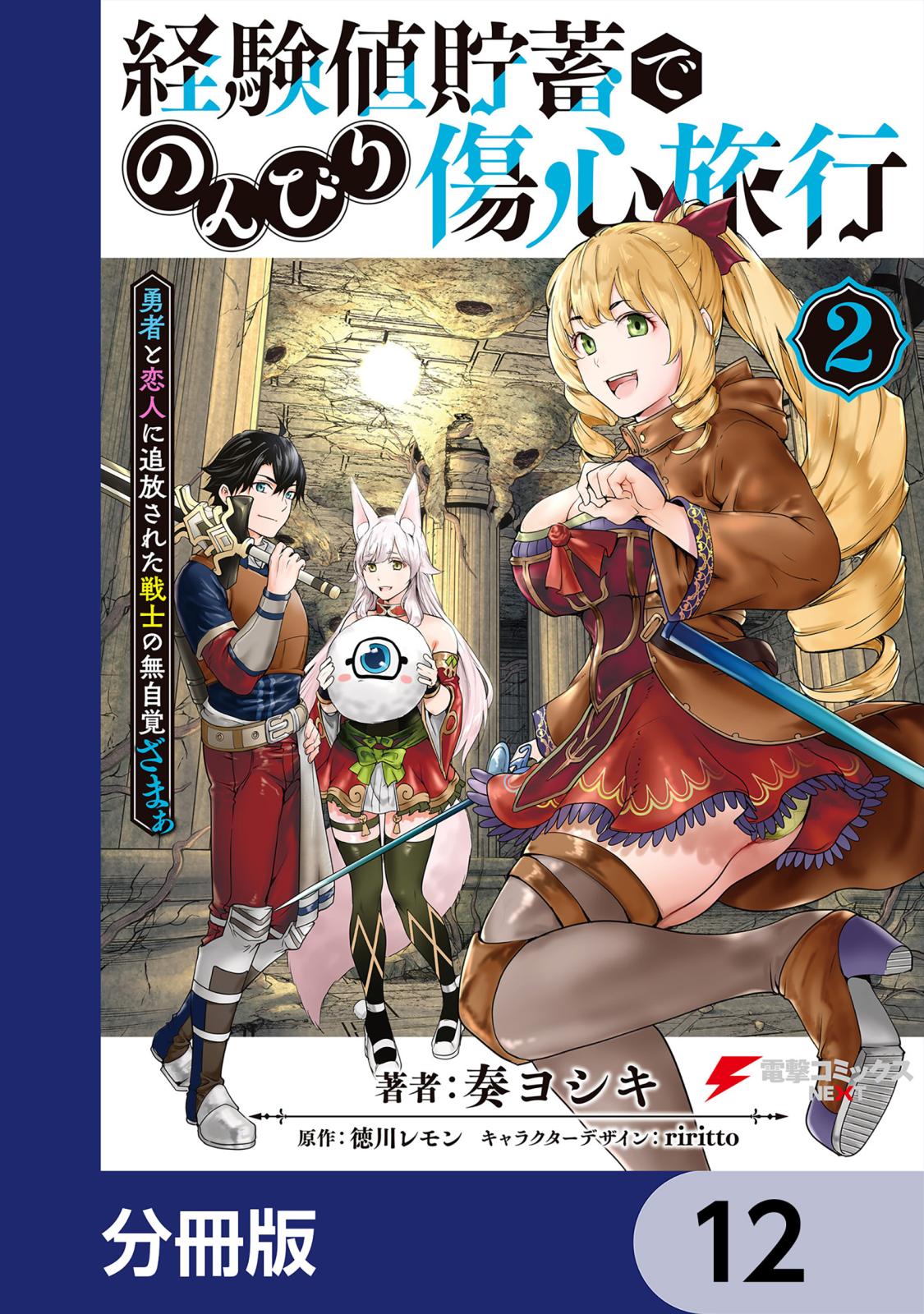 経験値貯蓄でのんびり傷心旅行

勇者と恋人に追放された戦士の無自覚ざまぁ

2

著者：奏ヨシキ

電撃コミックスNEXT

原作：徳川レモン　キャラクターデザイン：riritto

分冊版

12